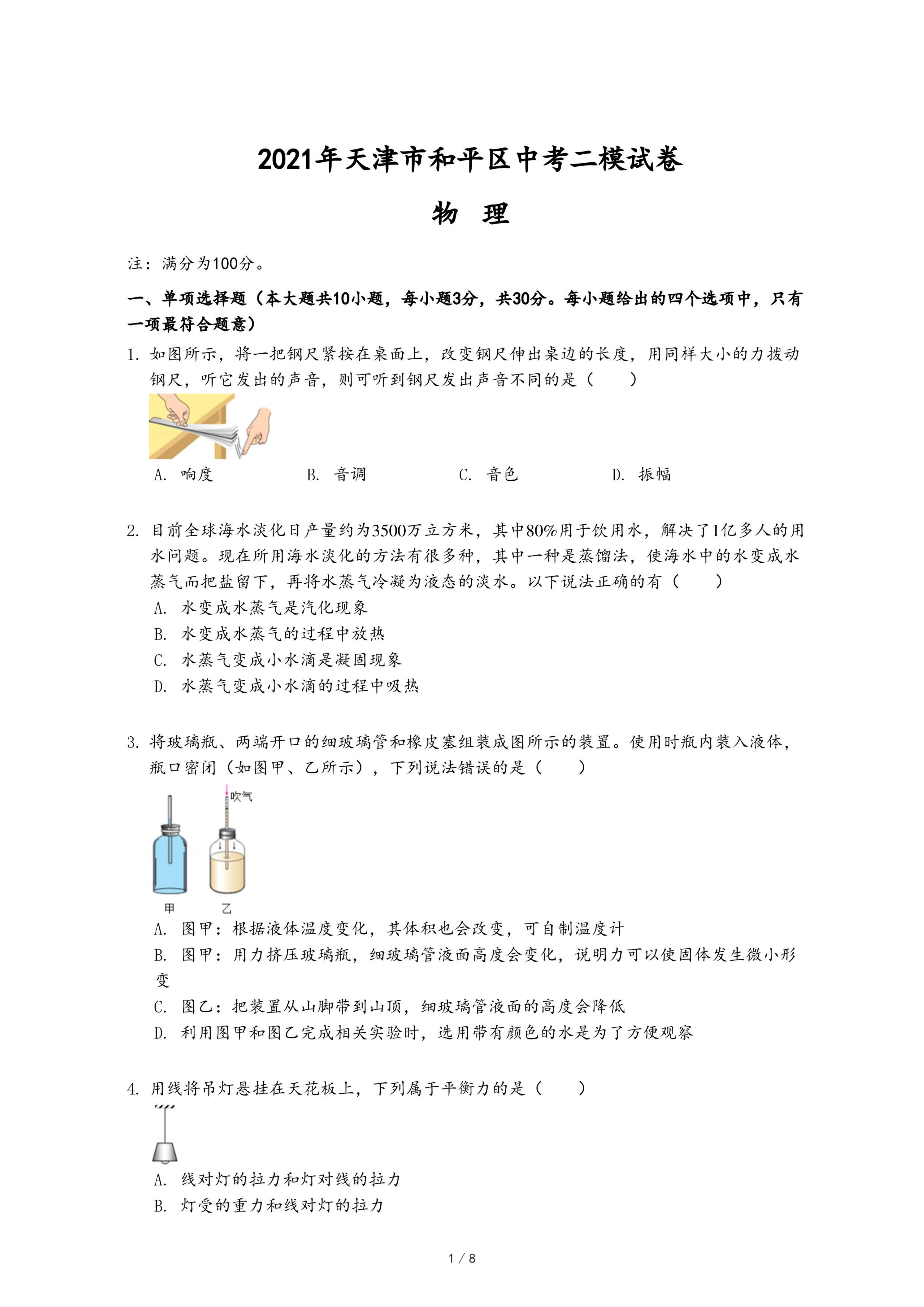 2021年天津市和平区中考二模试卷

物　理

注：满分为100分。

一、单项选择题（本大题共10小题，每小题3分，共30分。每小题给出的四个选项中，只有一项最符合题意）

1. 如图所示，将一把钢尺紧按在桌面上，改变钢尺伸出桌边的长度，用同样大小的力拨动钢尺，听它发出的声音，则可听到钢尺发出声音不同的是（　　）

A. 响度　　B. 音调　　C. 音色　　D. 振幅

2. 目前全球海水淡化日产量约为3500万立方米，其中80%用于饮用水，解决了1亿多人的用水问题。现在所用海水淡化的方法有很多种，其中一种是蒸馏法，使海水中的水变成水蒸气而把盐留下，再将水蒸气冷凝为液态的淡水。以下说法正确的有（　　）

A. 水变成水蒸气是汽化现象
B. 水变成水蒸气的过程中放热
C. 水蒸气变成小水滴是凝固现象
D. 水蒸气变成小水滴的过程中吸热

3. 将玻璃瓶、两端开口的细玻璃管和橡皮塞组装成图所示的装置。使用时瓶内装入液体，瓶口密闭（如图甲、乙所示），下列说法错误的是（　　）

吹气

甲　乙

A. 图甲：根据液体温度变化，其体积也会改变，可自制温度计
B. 图甲：用力挤压玻璃瓶，细玻璃管液面高度会变化，说明力可以使固体发生微小形变
C. 图乙：把装置从山脚带到山顶，细玻璃管液面的高度会降低
D. 利用图甲和图乙完成相关实验时，选用带有颜色的水是为了方便观察

4. 用线将吊灯悬挂在天花板上，下列属于平衡力的是（　　）

A. 线对灯的拉力和灯对线的拉力
B. 灯受的重力和线对灯的拉力

1 / 8